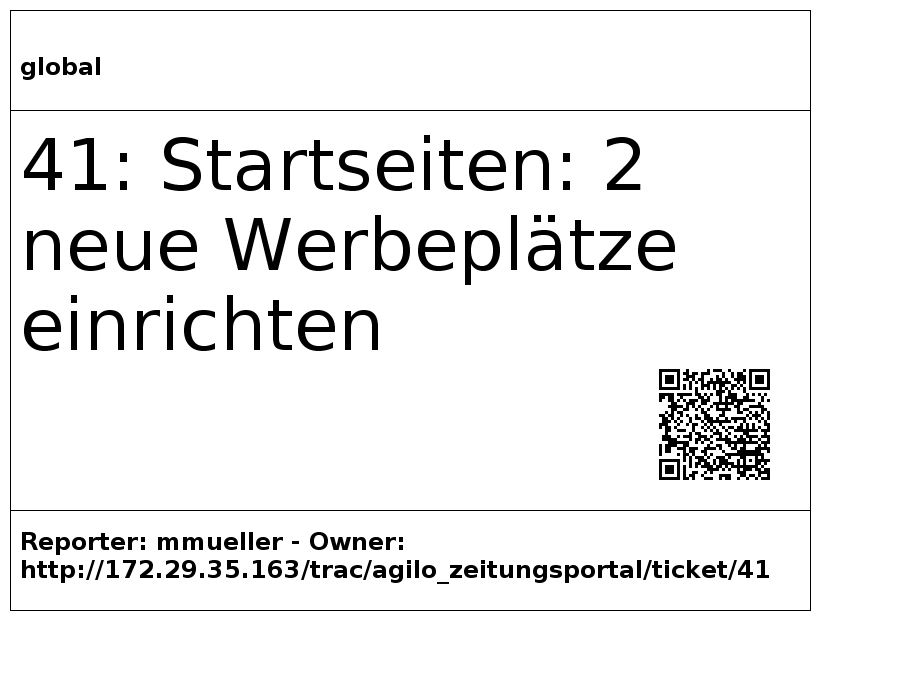 global

41: Startseiten: 2 neue Werbeplätze einrichten

Reporter: mmueller - Owner:
http://172.29.35.163/trac/agilo_zeitungsportal/ticket/41